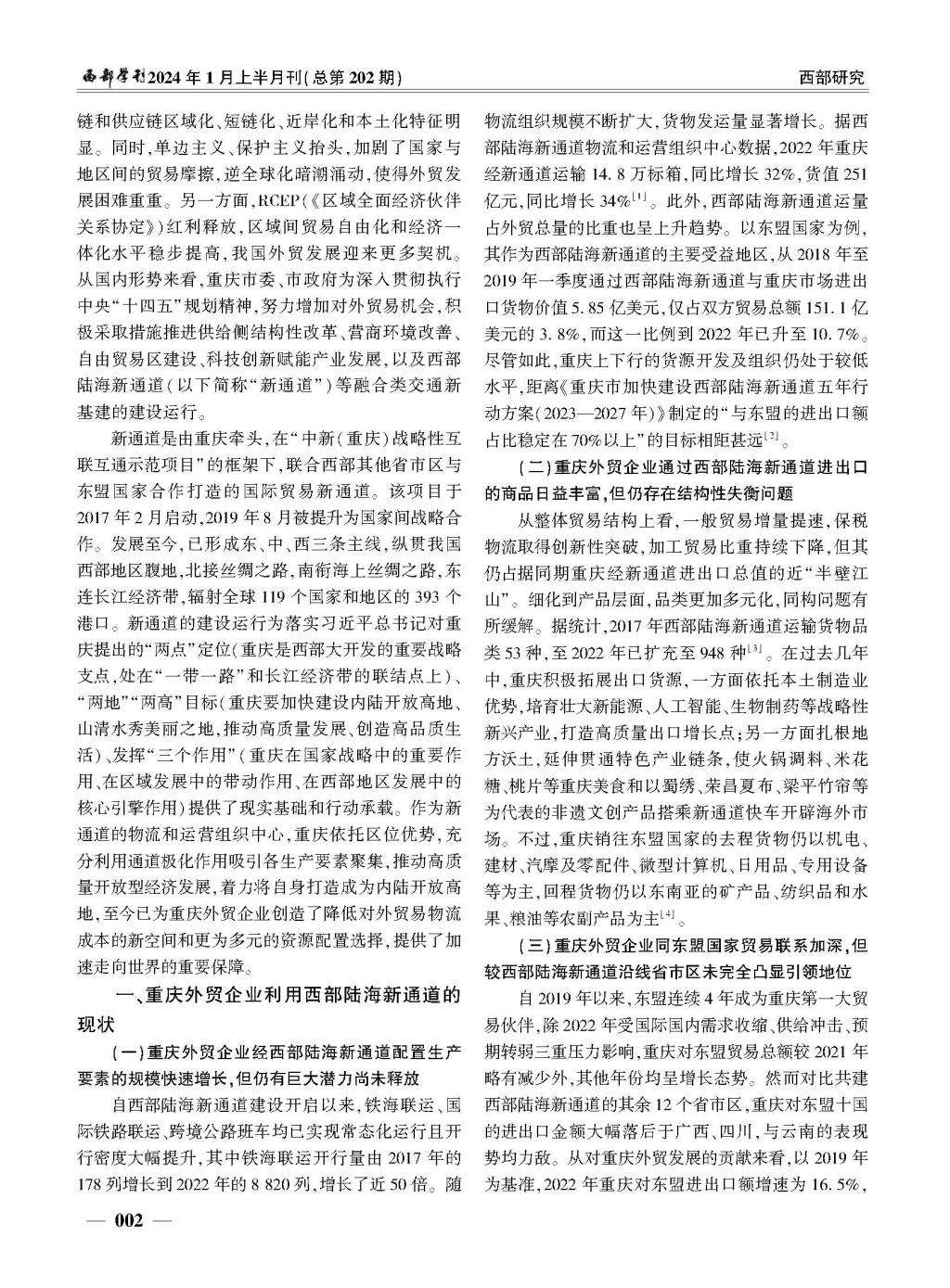 西部学刊2024年1月上半月刊(总第202期)

西部研究

链和供应链区域化、短链化、近岸化和本土化特征明显。同时,单边主义、保护主义抬头,加剧了国家与地区间的贸易摩擦,逆全球化暗潮涌动,使得外贸发展困难重重。另一方面,RCEP(《区域全面经济伙伴关系协定》)红利释放,区域间贸易自由化和经济一体化水平稳步提高,我国外贸发展迎来更多契机。从国内形势来看,重庆市委、市政府为深入贯彻执行中央“十四五”规划精神,努力增加对外贸易机会,积极采取措施推进供给侧结构性改革、营商环境改善、自由贸易区建设、科技创新赋能产业发展,以及西部陆海新通道(以下简称“新通道”)等融合类交通新基建的建设运行。

新通道是由重庆牵头,在“中新(重庆)战略性互联互通示范项目”的框架下,联合西部其他省市区与东盟国家合作打造的国际贸易新通道。该项目于2017年2月启动,2019年8月被提升为国家间战略合作。发展至今,已形成东、中、西三条主线,纵贯我国西部地区腹地,北接丝绸之路,南衔海上丝绸之路,东连长江经济带,辐射全球119个国家和地区的393个港口。新通道的建设运行为落实习近平总书记对重庆提出的“两点”定位(重庆是西部大开发的重要战略支点,处在“一带一路”和长江经济带的联结点上)、“两地”“两高”目标(重庆要加快建设内陆开放高地、山清水秀美丽之地,推动高质量发展、创造高品质生活)、发挥“三个作用”(重庆在国家战略中的重要作用、在区域发展中的带动作用、在西部地区发展中的核心引擎作用)提供了现实基础和行动承载。作为新通道的物流和运营组织中心,重庆依托区位优势,充分利用通道极化作用吸引各生产要素聚集,推动高质量开放型经济发展,着力将自身打造成为内陆开放高地,至今已为重庆外贸企业创造了降低对外贸易物流成本的新空间和更为多元的资源配置选择,提供了加速走向世界的重要保障。

一、重庆外贸企业利用西部陆海新通道的现状

(一)重庆外贸企业经西部陆海新通道配置生产要素的规模快速增长,但仍有巨大潜力尚未释放

自西部陆海新通道建设开启以来,铁海联运、国际铁路联运、跨境公路班车均已实现常态化运行且开行密度大幅提升,其中铁海联运开行量由2017年的178列增长到2022年的8 820列,增长了近50倍。随物流组织规模不断扩大,货物发运量显著增长。据西部陆海新通道物流和运营组织中心数据,2022年重庆经新通道运输14.8万标箱,同比增长32%,货值251亿元,同比增长34%$^{[1]}$。此外,西部陆海新通道运量占外贸总量的比重也呈上升趋势。以东盟国家为例,其作为西部陆海新通道的主要受益地区,从2018年至2019年一季度通过西部陆海新通道与重庆市场进出口货物价值5.85亿美元,仅占双方贸易总额151.1亿美元的3.8%,而这一比例到2022年已升至10.7%。尽管如此,重庆上下行的货源开发及组织仍处于较低水平,距离《重庆市加快建设西部陆海新通道五年行动方案(2023—2027年)》制定的“与东盟的进出口额占比稳定在70%以上”的目标相距甚远$^{[2]}$。

(二)重庆外贸企业通过西部陆海新通道进出口的商品日益丰富,但仍存在结构性失衡问题

从整体贸易结构上看,一般贸易增量提速,保税物流取得创新性突破,加工贸易比重持续下降,但其仍占据同期重庆经新通道进出口总值的近“半壁江山”。细化到产品层面,品类更加多元化,同构问题有所缓解。据统计,2017年西部陆海新通道运输货物品类53种,至2022年已扩充至948种$^{[3]}$。在过去几年中,重庆积极拓展出口货源,一方面依托本土制造业优势,培育壮大新能源、人工智能、生物制药等战略性新兴产业,打造高质量出口增长点;另一方面扎根地方沃土,延伸贯通特色产业链条,使火锅调料、米花糖、桃片等重庆美食和以蜀绣、荣昌夏布、梁平竹帘等为代表的非遗文创产品搭乘新通道快车开辟海外市场。不过,重庆销往东盟国家的去程货物仍以机电、建材、汽摩及零配件、微型计算机、日用品、专用设备等为主,回程货物仍以东南亚的矿产品、纺织品和水果、粮油等农副产品为主$^{[4]}$。

(三)重庆外贸企业同东盟国家贸易联系加深,但较西部陆海新通道沿线省市区未完全凸显引领地位

自2019年以来,东盟连续4年成为重庆第一大贸易伙伴,除2022年受国际国内需求收缩、供给冲击、预期转弱三重压力影响,重庆对东盟贸易总额较2021年略有减少外,其他年份均呈增长态势。然而对比共建西部陆海新通道的其余12个省市区,重庆对东盟十国的进出口金额大幅落后于广西、四川,与云南的表现势均力敌。从对重庆外贸发展的贡献来看,以2019年为基准,2022年重庆对东盟进出口额增速为16.5%,

— 002 —